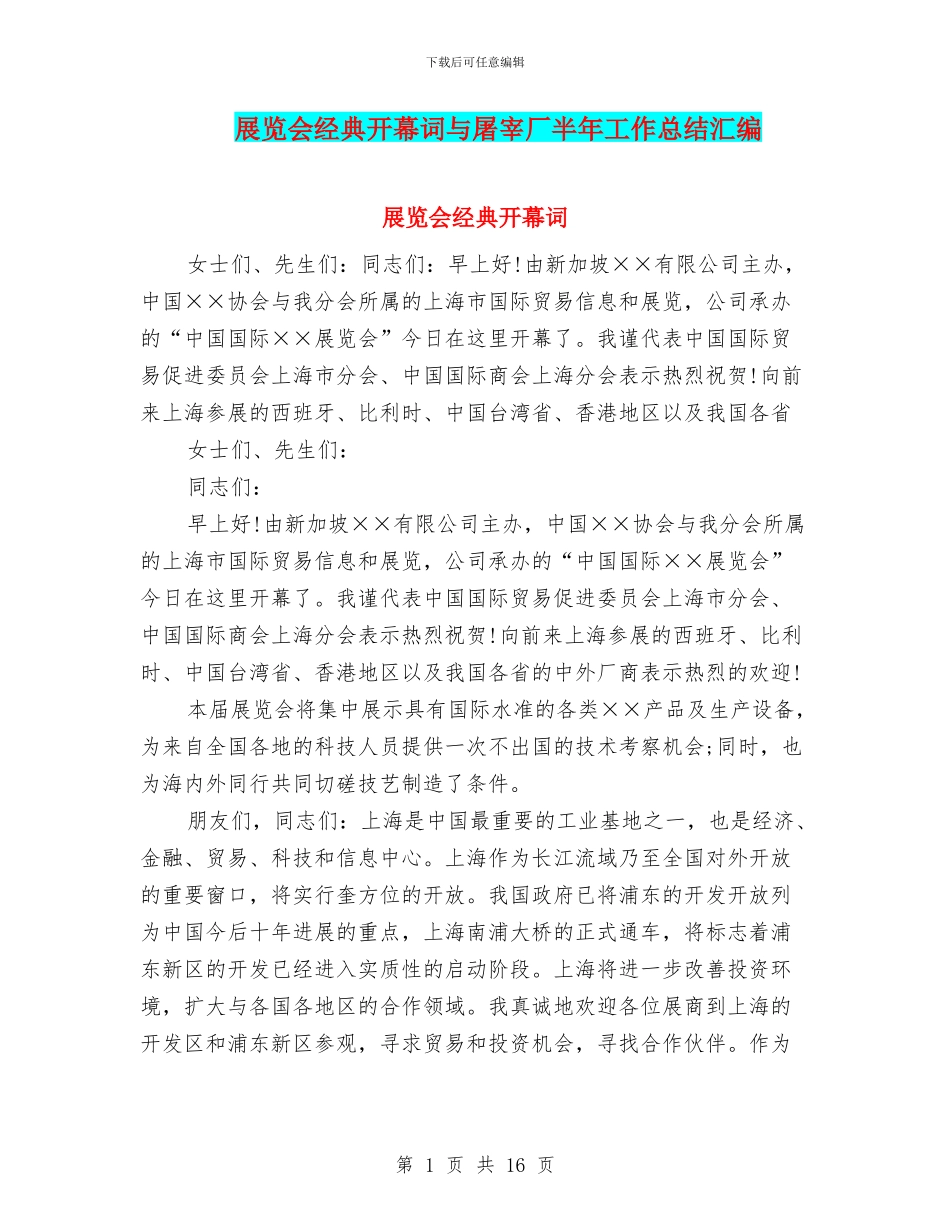 下载后可任意编辑

展览会经典开幕词与屠宰厂半年工作总结汇编

展览会经典开幕词

女士们、先生们：同志们：早上好!由新加坡××有限公司主办，中国××协会与我分会所属的上海市国际贸易信息和展览，公司承办的“中国国际××展览会”今日在这里开幕了。我谨代表中国国际贸易促进委员会上海市分会、中国国际商会上海分会表示热烈祝贺!向前来上海参展的西班牙、比利时、中国台湾省、香港地区以及我国各省

女士们、先生们：

同志们：

早上好!由新加坡××有限公司主办，中国××协会与我分会所属的上海市国际贸易信息和展览，公司承办的“中国国际××展览会”今日在这里开幕了。我谨代表中国国际贸易促进委员会上海市分会、中国国际商会上海分会表示热烈祝贺!向前来上海参展的西班牙、比利时、中国台湾省、香港地区以及我国各省的中外厂商表示热烈的欢迎!

本届展览会将集中展示具有国际水准的各类××产品及生产设备，为来自全国各地的科技人员提供一次不出国的技术考察机会;同时，也为海内外同行共同切磋技艺制造了条件。

朋友们，同志们：上海是中国最重要的工业基地之一，也是经济、金融、贸易、科技和信息中心。上海作为长江流域乃至全国对外开放的重要窗口，将实行奎方位的开放。我国政府已将浦东的开发开放列为中国今后十年进展的重点，上海南浦大桥的正式通车，将标志着浦东新区的开发已经进入实质性的启动阶段。上海将进一步改善投资环境，扩大与各国各地区的合作领域。我真诚地欢迎各位展商到上海的开发区和浦东新区参观，寻求贸易和投资机会，寻找合作伙伴。作为

第 1 页 共 16 页